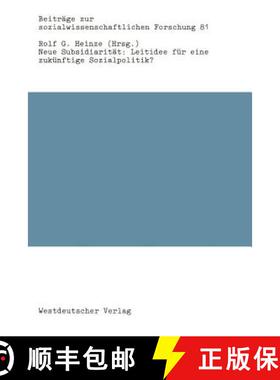 Beiträge zur
sozialwissenschaftlichen Forschung 81

Rolf G. Heinze (Hrsg.)
Neue Subsidiarität: Leitidee für eine zukünftige Sozialpolitik?

Westdeutscher Verlag

顺丰包邮

正版保